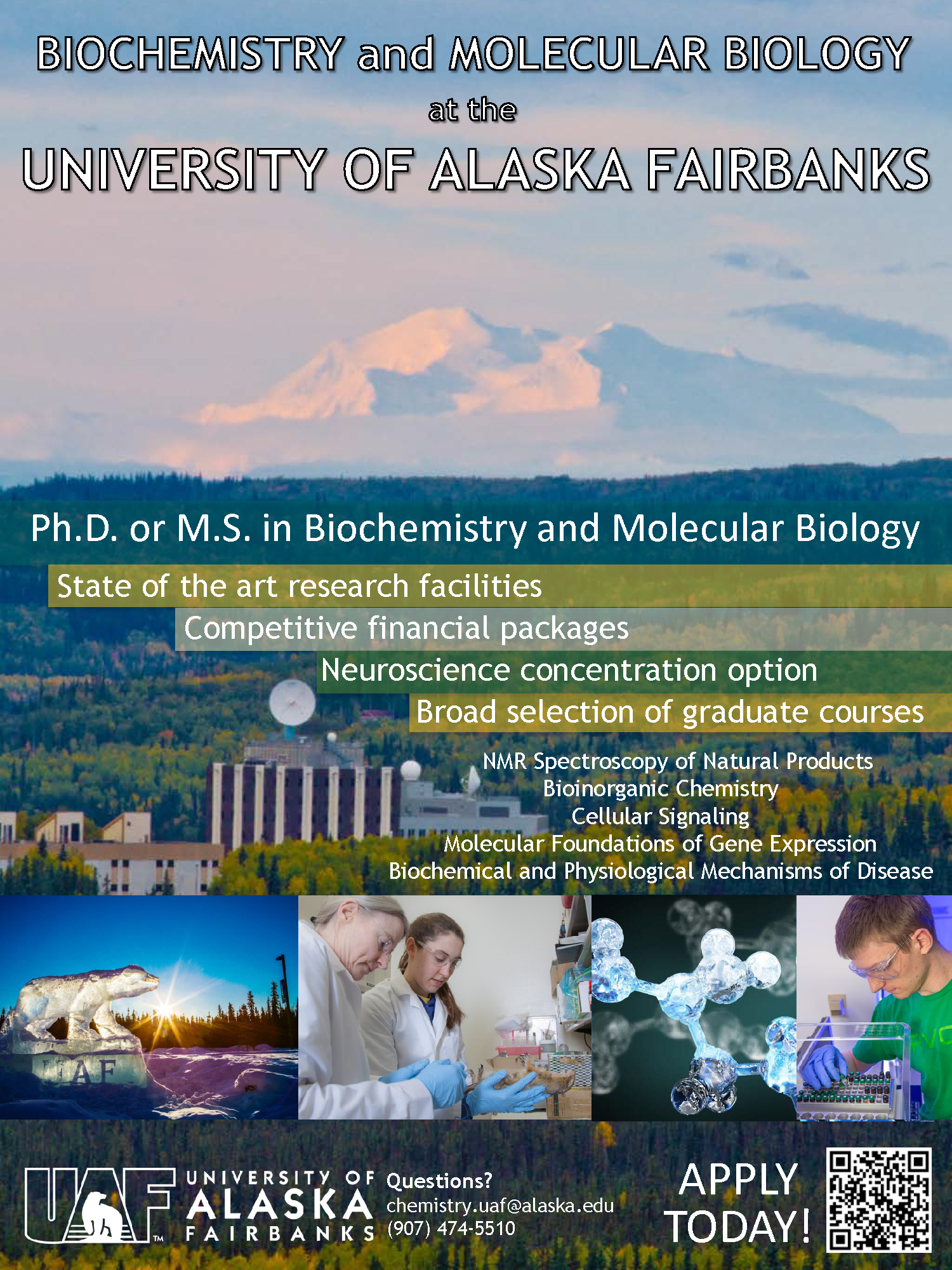 BIOCHEMISTRY and MOLECULAR BIOLOGY
at the
UNIVERSITY OF ALASKA FAIRBANKS

Ph.D. or M.S. in Biochemistry and Molecular Biology

State of the art research facilities

Competitive financial packages

Neuroscience concentration option

Broad selection of graduate courses

NMR Spectroscopy of Natural Products
Bioinorganic Chemistry
Cellular Signaling
Molecular Foundations of Gene Expression
Biochemical and Physiological Mechanisms of Disease

UAF

UAF™ UNIVERSITY OF ALASKA FAIRBANKS

Questions?
chemistry.uaf@alaska.edu
(907) 474-5510

APPLY TODAY!